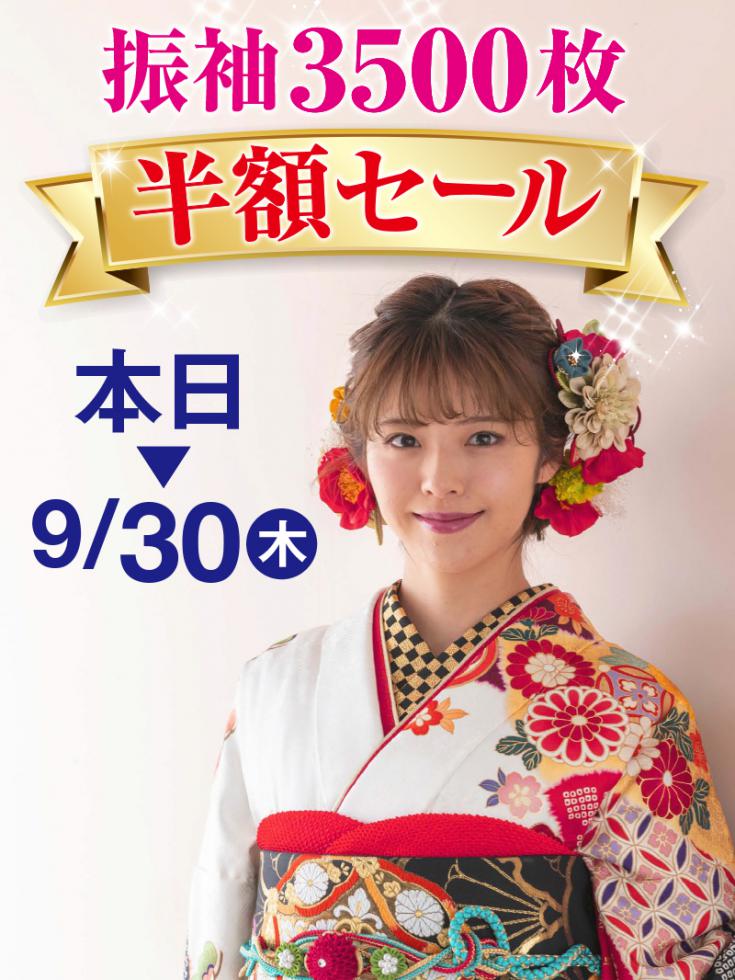 振袖3500枚
半額セール

本日
▼
9/30㊍